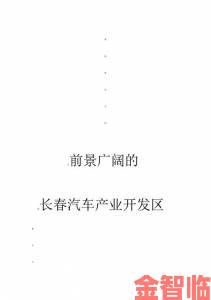 前景广阔的

长春汽车产业开发区

金智临